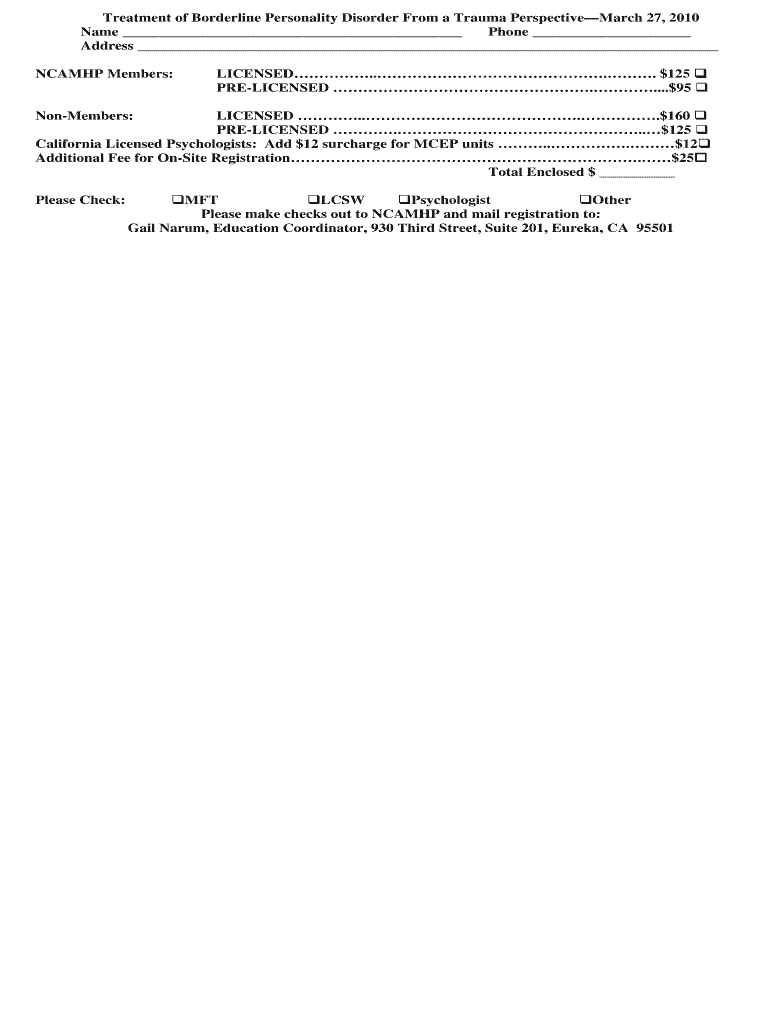 Treatment of Borderline Personality Disorder From a Trauma Perspective—March 27, 2010
Name ____ Phone ____
Address ____

NCAMHP Members: LICENSED $125 ☐
PRE-LICENSED $95 ☐

Non-Members: LICENSED $160 ☐
PRE-LICENSED $125 ☐
California Licensed Psychologists: Add $12 surcharge for MCEP units $12☐
Additional Fee for On-Site Registration $25☐
Total Enclosed $ ____

Please Check: ☐MFT ☐LCSW ☐Psychologist ☐Other
Please make checks out to NCAMHP and mail registration to:
Gail Narum, Education Coordinator, 930 Third Street, Suite 201, Eureka, CA 95501